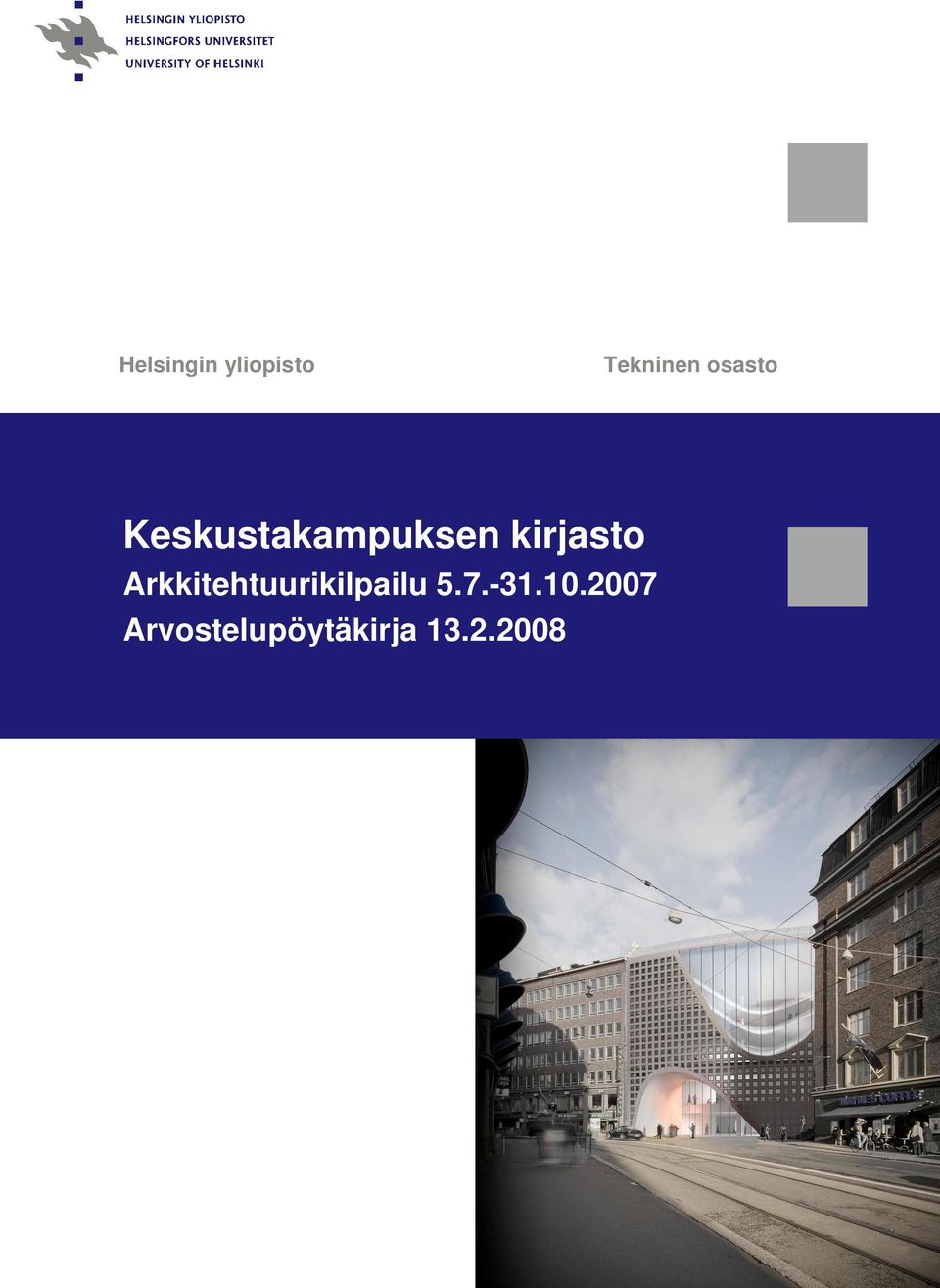 HELSINGIN YLIOPISTO
HELSINGFORS UNIVERSITET
UNIVERSITY OF HELSINKI

Helsingin yliopisto

Tekninen osasto

Keskustakampuksen kirjasto
Arkkitehtuurikilpailu 5.7.-31.10.2007
Arvostelupöytäkirja 13.2.2008